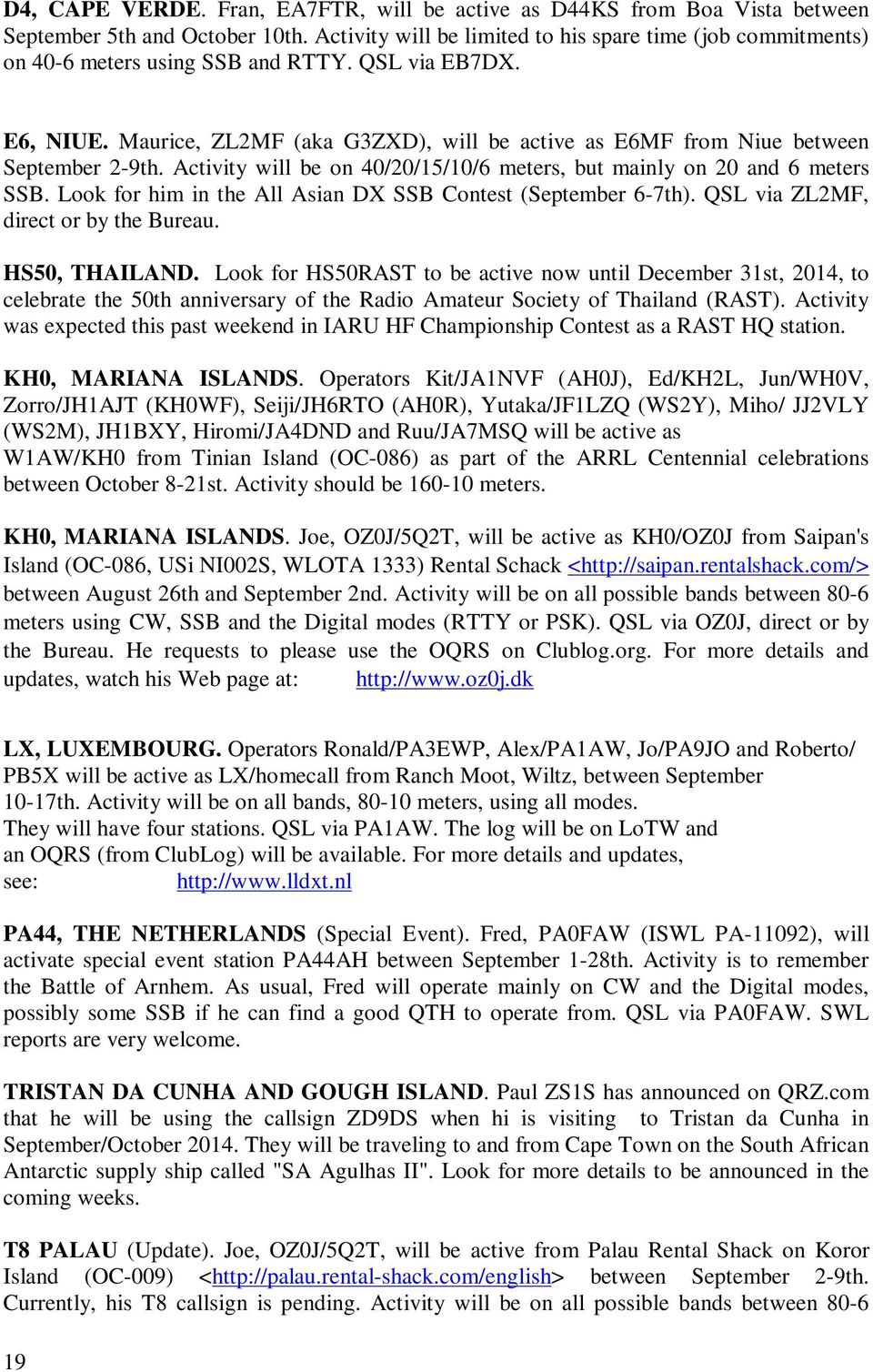 D4, CAPE VERDE. Fran, EA7FTR, will be active as D44KS from Boa Vista between September 5th and October 10th. Activity will be limited to his spare time (job commitments) on 40-6 meters using SSB and RTTY. QSL via EB7DX.

E6, NIUE. Maurice, ZL2MF (aka G3ZXD), will be active as E6MF from Niue between September 2-9th. Activity will be on 40/20/15/10/6 meters, but mainly on 20 and 6 meters SSB. Look for him in the All Asian DX SSB Contest (September 6-7th). QSL via ZL2MF, direct or by the Bureau.

HS50, THAILAND. Look for HS50RAST to be active now until December 31st, 2014, to celebrate the 50th anniversary of the Radio Amateur Society of Thailand (RAST). Activity was expected this past weekend in IARU HF Championship Contest as a RAST HQ station.

KH0, MARIANA ISLANDS. Operators Kit/JA1NVF (AH0J), Ed/KH2L, Jun/WH0V, Zorro/JH1AJT (KH0WF), Seiji/JH6RTO (AH0R), Yutaka/JF1LZQ (WS2Y), Miho/ JJ2VLY (WS2M), JH1BXY, Hiromi/JA4DND and Ruu/JA7MSQ will be active as W1AW/KH0 from Tinian Island (OC-086) as part of the ARRL Centennial celebrations between October 8-21st. Activity should be 160-10 meters.

KH0, MARIANA ISLANDS. Joe, OZ0J/5Q2T, will be active as KH0/OZ0J from Saipan's Island (OC-086, USi NI002S, WLOTA 1333) Rental Schack <http://saipan.rentalshack.com/> between August 26th and September 2nd. Activity will be on all possible bands between 80-6 meters using CW, SSB and the Digital modes (RTTY or PSK). QSL via OZ0J, direct or by the Bureau. He requests to please use the OQRS on Clublog.org. For more details and updates, watch his Web page at: http://www.oz0j.dk

LX, LUXEMBOURG. Operators Ronald/PA3EWP, Alex/PA1AW, Jo/PA9JO and Roberto/ PB5X will be active as LX/homecall from Ranch Moot, Wiltz, between September 10-17th. Activity will be on all bands, 80-10 meters, using all modes. They will have four stations. QSL via PA1AW. The log will be on LoTW and an OQRS (from ClubLog) will be available. For more details and updates, see: http://www.lldxt.nl

PA44, THE NETHERLANDS (Special Event). Fred, PA0FAW (ISWL PA-11092), will activate special event station PA44AH between September 1-28th. Activity is to remember the Battle of Arnhem. As usual, Fred will operate mainly on CW and the Digital modes, possibly some SSB if he can find a good QTH to operate from. QSL via PA0FAW. SWL reports are very welcome.

TRISTAN DA CUNHA AND GOUGH ISLAND. Paul ZS1S has announced on QRZ.com that he will be using the callsign ZD9DS when hi is visiting to Tristan da Cunha in September/October 2014. They will be traveling to and from Cape Town on the South African Antarctic supply ship called "SA Agulhas II". Look for more details to be announced in the coming weeks.

T8 PALAU (Update). Joe, OZ0J/5Q2T, will be active from Palau Rental Shack on Koror Island (OC-009) <http://palau.rental-shack.com/english> between September 2-9th. Currently, his T8 callsign is pending. Activity will be on all possible bands between 80-6

19